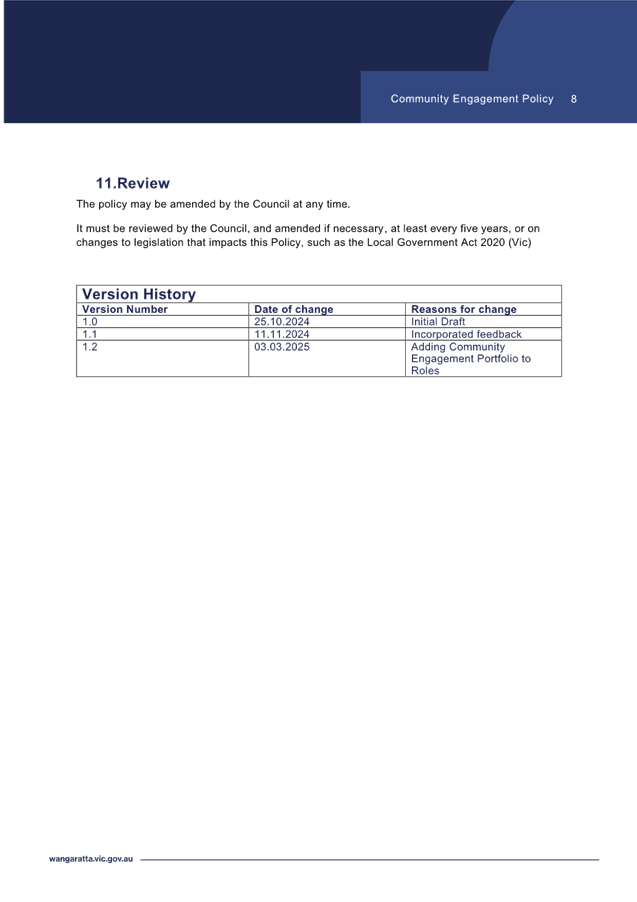 Community Engagement Policy 8

11.Review

The policy may be amended by the Council at any time.

It must be reviewed by the Council, and amended if necessary, at least every five years, or on changes to legislation that impacts this Policy, such as the Local Government Act 2020 (Vic)

Version History

| Version Number | Date of change | Reasons for change |
|---|---|---|
| 1.0 | 25.10.2024 | Initial Draft |
| 1.1 | 11.11.2024 | Incorporated feedback |
| 1.2 | 03.03.2025 | Adding Community Engagement Portfolio to Roles |

wangaratta.vic.gov.au